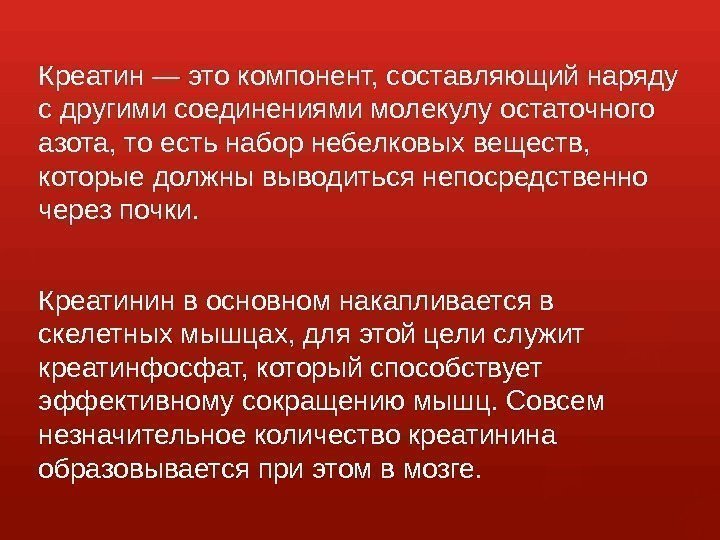 Креатин — это компонент, составляющий наряду с другими соединениями молекулу остаточного азота, то есть набор небелковых веществ, которые должны выводиться непосредственно через почки.

Креатинин в основном накапливается в скелетных мышцах, для этой цели служит креатинфосфат, который способствует эффективному сокращению мышц. Совсем незначительное количество креатинина образовывается при этом в мозге.